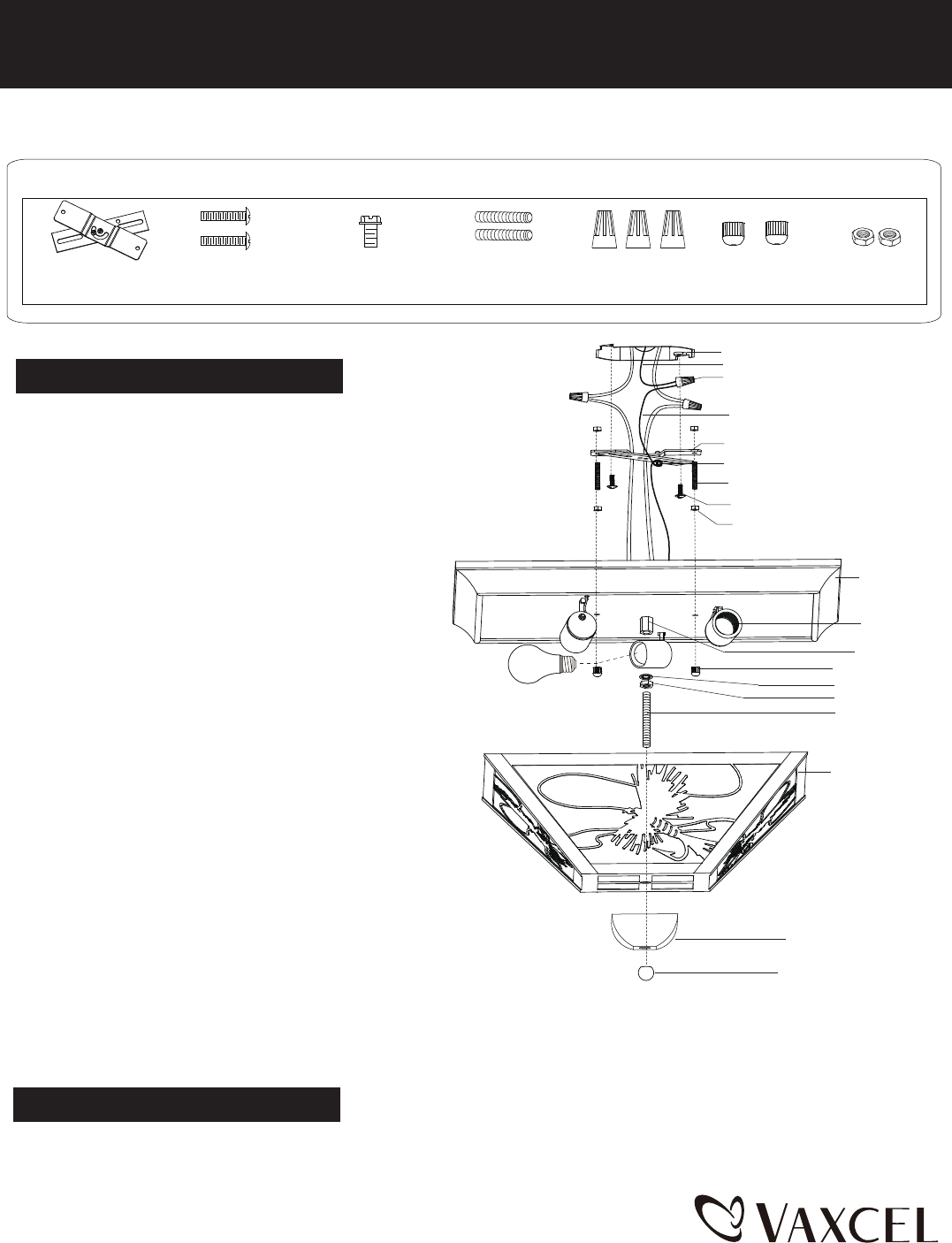 VAXCEL